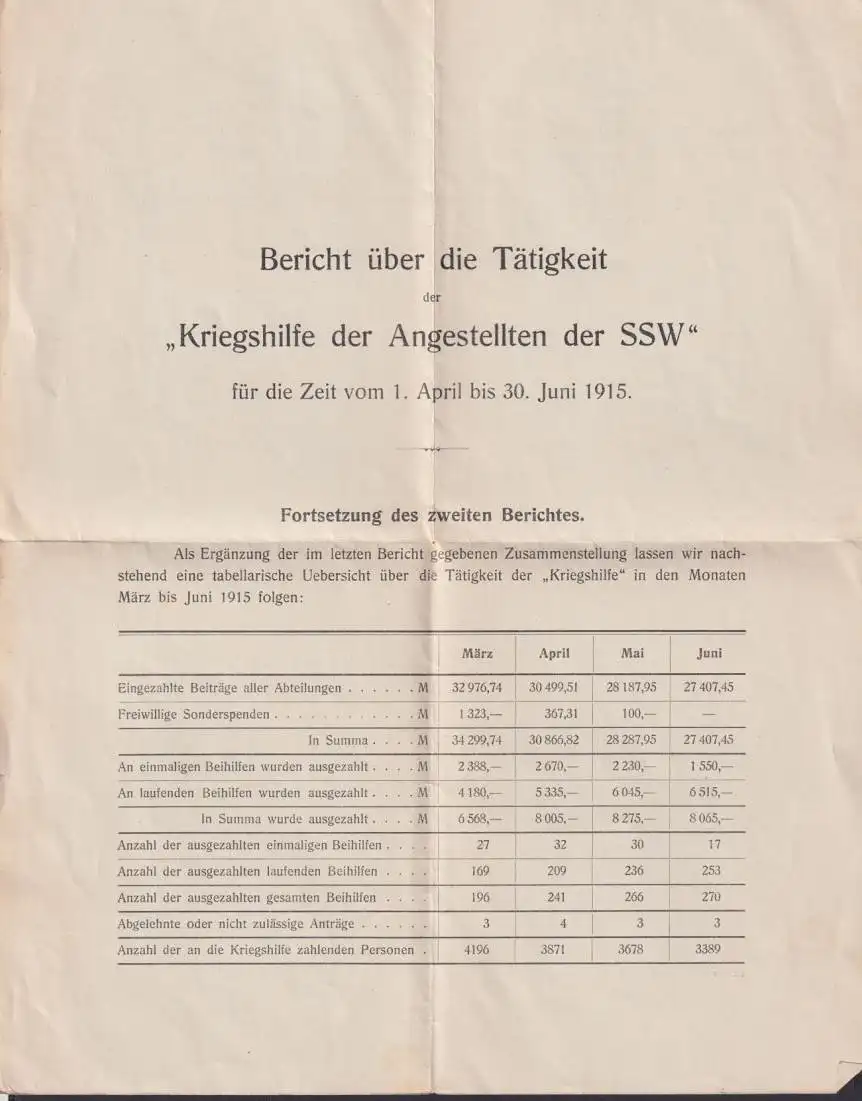 Bericht über die Tätigkeit

der

„Kriegshilfe der Angestellten der SSW“

für die Zeit vom 1. April bis 30. Juni 1915.

Fortsetzung des zweiten Berichtes.

Als Ergänzung der im letzten Bericht gegebenen Zusammenstellung lassen wir nachstehend eine tabellarische Uebersicht über die Tätigkeit der „Kriegshilfe“ in den Monaten März bis Juni 1915 folgen:

| | März | April | Mai | Juni |
|---|---|---|---|---|
| Eingezahlte Beiträge aller Abteilungen . . . . . . M | 32 976,74 | 30 499,51 | 28 187,95 | 27 407,45 |
| Freiwillige Sonderspenden . . . . . . . . . . . . M | 1 323,— | 367,31 | 100,— | — |
| In Summa . . . . M | 34 299,74 | 30 866,82 | 28 287,95 | 27 407,45 |
| An einmaligen Beihilfen wurden ausgezahlt . . . . M | 2 388,— | 2 670,— | 2 230,— | 1 550,— |
| An laufenden Beihilfen wurden ausgezahlt . . . . M | 4 180,— | 5 335,— | 6 045,— | 6 515,— |
| In Summa wurde ausgezahlt . . . . M | 6 568,— | 8 005,— | 8 275,— | 8 065,— |
| Anzahl der ausgezahlten einmaligen Beihilfen . . . . | 27 | 32 | 30 | 17 |
| Anzahl der ausgezahlten laufenden Beihilfen . . . . | 169 | 209 | 236 | 253 |
| Anzahl der ausgezahlten gesamten Beihilfen . . . . | 196 | 241 | 266 | 270 |
| Abgelehnte oder nicht zulässige Anträge . . . . . . | 3 | 4 | 3 | 3 |
| Anzahl der an die Kriegshilfe zahlenden Personen . | 4196 | 3871 | 3678 | 3389 |